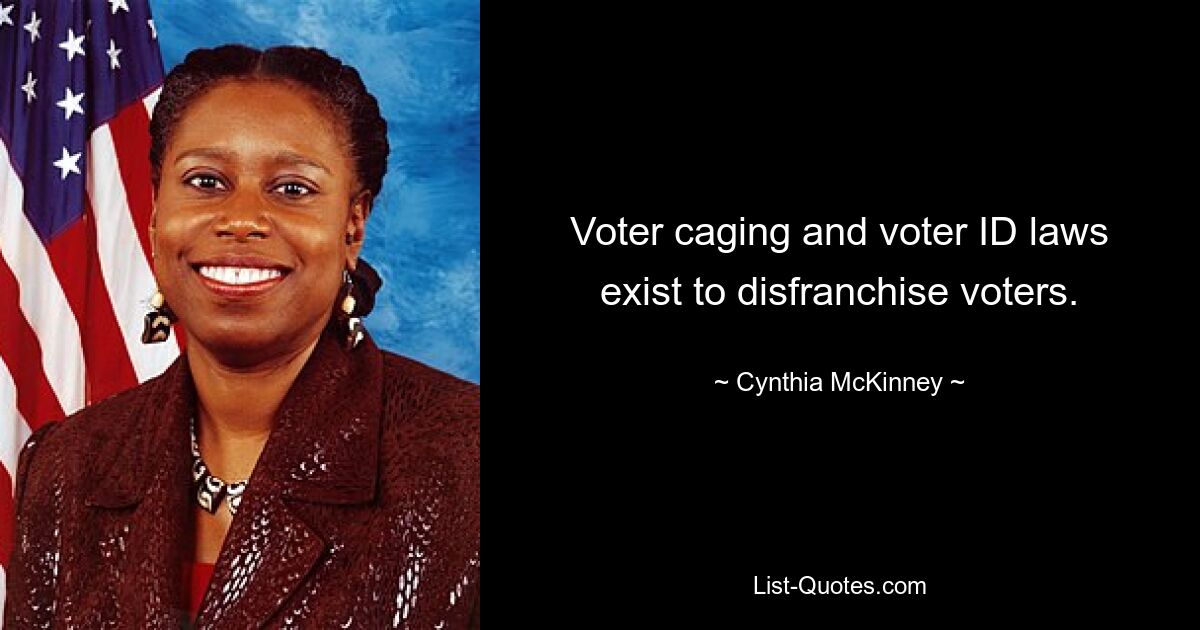 Voter caging and voter ID laws exist to disfranchise voters.

~ Cynthia McKinney ~

List-Quotes.com